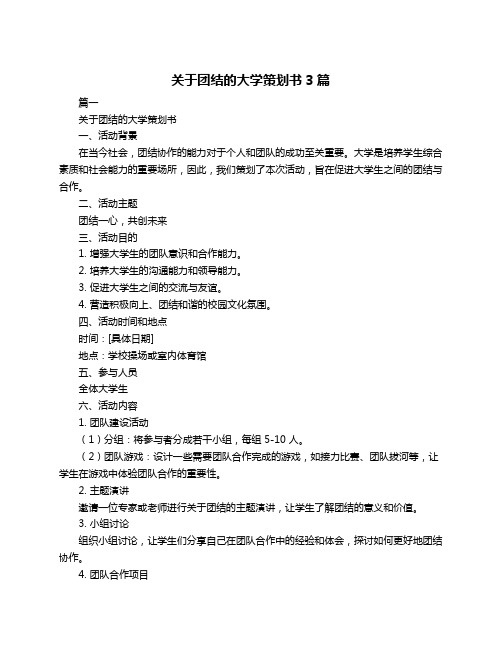 关于团结的大学策划书 3 篇

篇一

关于团结的大学策划书

一、活动背景

在当今社会，团结协作的能力对于个人和团队的成功至关重要。大学是培养学生综合素质和社会能力的重要场所，因此，我们策划了本次活动，旨在促进大学生之间的团结与合作。

二、活动主题

团结一心，共创未来

三、活动目的

1. 增强大学生的团队意识和合作能力。

2. 培养大学生的沟通能力和领导能力。

3. 促进大学生之间的交流与友谊。

4. 营造积极向上、团结和谐的校园文化氛围。

四、活动时间和地点

时间：[具体日期]

地点：学校操场或室内体育馆

五、参与人员

全体大学生

六、活动内容

1. 团队建设活动

（1）分组：将参与者分成若干小组，每组 5-10 人。

（2）团队游戏：设计一些需要团队合作完成的游戏，如接力比赛、团队拔河等，让学生在游戏中体验团队合作的重要性。

2. 主题演讲

邀请一位专家或老师进行关于团结的主题演讲，让学生了解团结的意义和价值。

3. 小组讨论

组织小组讨论，让学生们分享自己在团队合作中的经验和体会，探讨如何更好地团结协作。

4. 团队合作项目